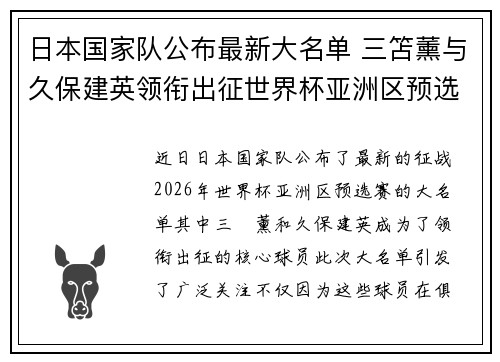 日本国家队公布最新大名单 三笘薰与久保建英领衔出征世界杯亚洲区预选

近日日本国家队公布了最新的征战2026年世界杯亚洲区预选赛的大名单其中三 薰和久保建英成为了领衔出征的核心球员此次大名单引发了广泛关注不仅因为这些球员在俱